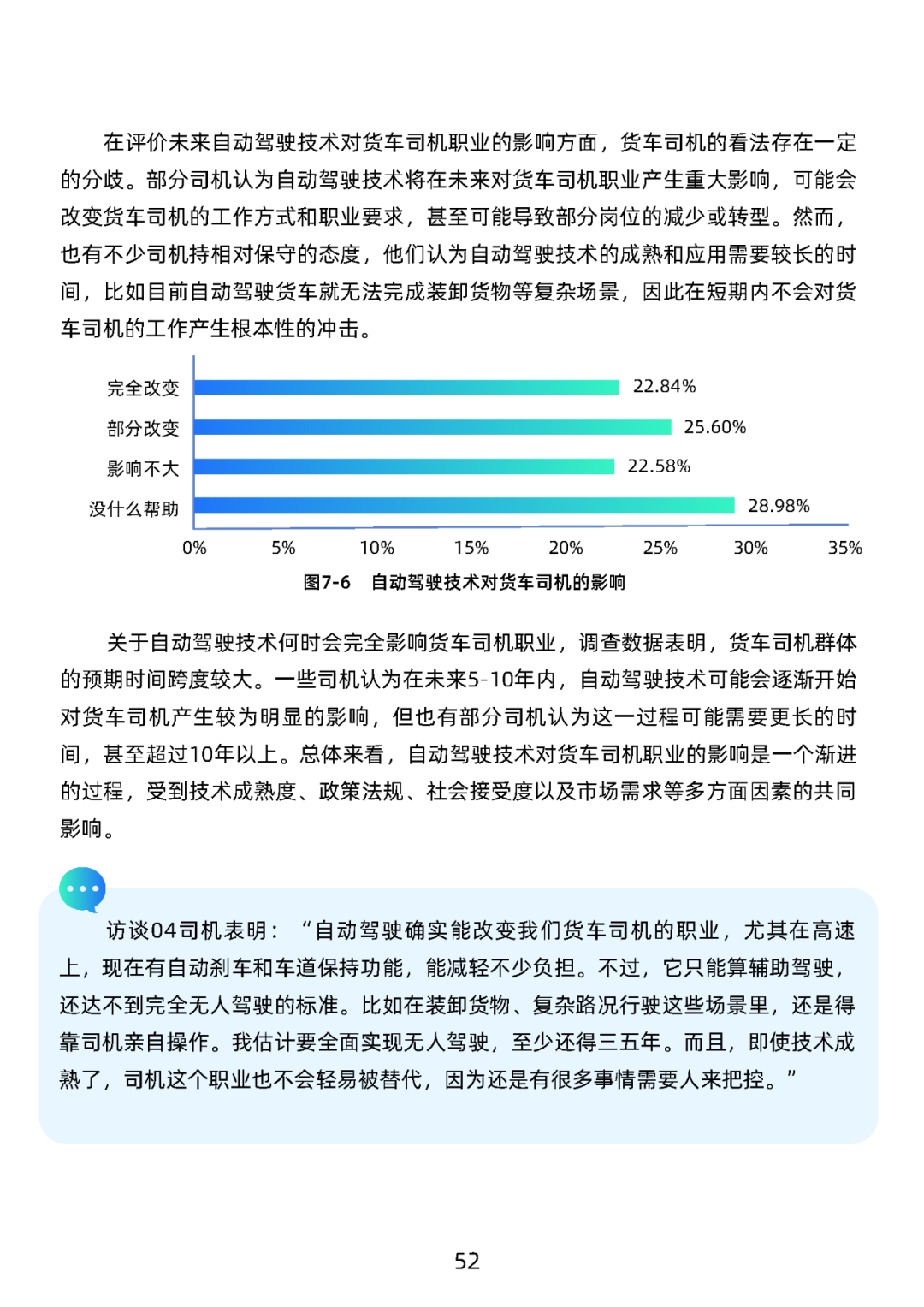 在评价未来自动驾驶技术对货车司机职业的影响方面，货车司机的看法存在一定的分歧。部分司机认为自动驾驶技术将在未来对货车司机职业产生重大影响，可能会改变货车司机的工作方式和职业要求，甚至可能导致部分岗位的减少或转型。然而，也有不少司机持相对保守的态度，他们认为自动驾驶技术的成熟和应用需要较长的时间，比如目前自动驾驶货车就无法完成装卸货物等复杂场景，因此在短期内不会对货车司机的工作产生根本性的冲击。

完全改变 22.84%
部分改变 25.60%
影响不大 22.58%
没什么帮助 28.98%

0% 5% 10% 15% 20% 25% 30% 35%

图7-6 自动驾驶技术对货车司机的影响

关于自动驾驶技术何时会完全影响货车司机职业，调查数据表明，货车司机群体的预期时间跨度较大。一些司机认为在未来5-10年内，自动驾驶技术可能会逐渐开始对货车司机产生较为明显的影响，但也有部分司机认为这一过程可能需要更长的时间，甚至超过10年以上。总体来看，自动驾驶技术对货车司机职业的影响是一个渐进的过程，受到技术成熟度、政策法规、社会接受度以及市场需求等多方面因素的共同影响。

访谈04司机表明：“自动驾驶确实能改变我们货车司机的职业，尤其在高速上，现在有自动刹车和车道保持功能，能减轻不少负担。不过，它只能算辅助驾驶，还达不到完全无人驾驶的标准。比如在装卸货物、复杂路况行驶这些场景里，还是得靠司机亲自操作。我估计要全面实现无人驾驶，至少还得三五年。而且，即使技术成熟了，司机这个职业也不会轻易被替代，因为还是有很多事情需要人来把控。”

52